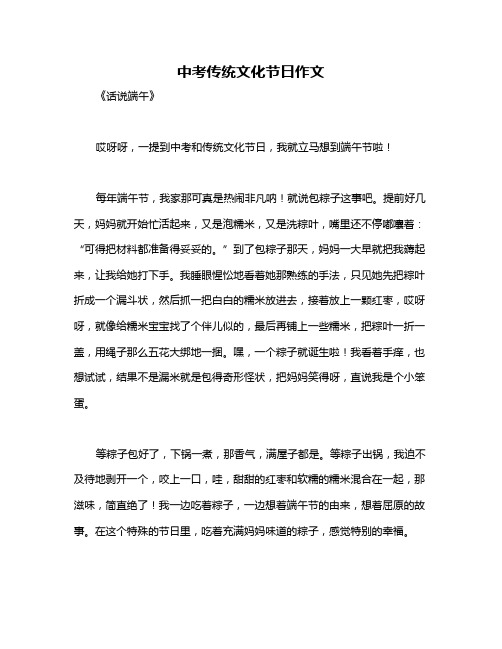 中考传统文化节日作文

《话说端午》

哎呀呀，一提到中考和传统文化节日，我就立马想到端午节啦！

每年端午节，我家那可真是热闹非凡呐！就说包粽子这事吧。提前好几天，妈妈就开始忙活起来，又是泡糯米，又是洗粽叶，嘴里还不停嘟囔着：“可得把材料都准备得妥妥的。”到了包粽子那天，妈妈一大早就把我薅起来，让我给她打下手。我睡眼惺忪地看着她那熟练的手法，只见她先把粽叶折成一个漏斗状，然后抓一把白白的糯米放进去，接着放上一颗红枣，哎呀呀，就像给糯米宝宝找了个伴儿似的，最后再铺上一些糯米，把粽叶一折一盖，用绳子那么五花大绑地一捆。嘿，一个粽子就诞生啦！我看着手痒，也想试试，结果不是漏米就是包得奇形怪状，把妈妈笑得呀，直说我是个小笨蛋。

等粽子包好了，下锅一煮，那香气，满屋子都是。等粽子出锅，我迫不及待地剥开一个，咬上一口，哇，甜甜的红枣和软糯的糯米混合在一起，那滋味，简直绝了！我一边吃着粽子，一边想着端午节的由来，想着屈原的故事。在这个特殊的节日里，吃着充满妈妈味道的粽子，感觉特别的幸福。